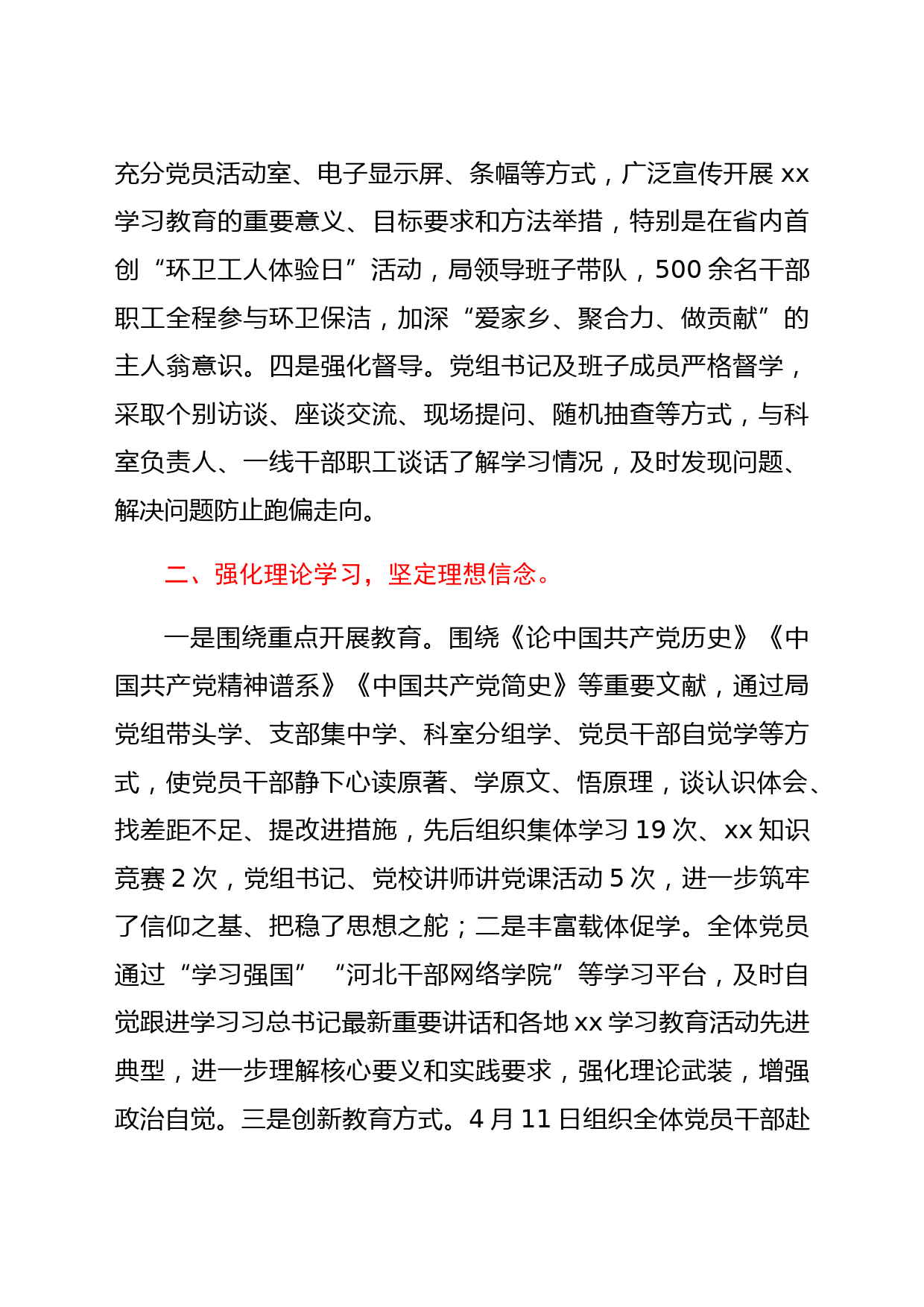 充分党员活动室、电子显示屏、条幅等方式，广泛宣传开展 xx 学习教育的重要意义、目标要求和方法举措，特别是在省内首创“环卫工人体验日”活动，局领导班子带队，500 余名干部职工全程参与环卫保洁，加深“爱家乡、聚合力、做贡献”的主人翁意识。四是强化督导。党组书记及班子成员严格督学，采取个别访谈、座谈交流、现场提问、随机抽查等方式，与科室负责人、一线干部职工谈话了解学习情况，及时发现问题、解决问题防止跑偏走向。

二、强化理论学习，坚定理想信念。

一是围绕重点开展教育。围绕《论中国共产党历史》《中国共产党精神谱系》《中国共产党简史》等重要文献，通过局党组带头学、支部集中学、科室分组学、党员干部自觉学等方式，使党员干部静下心读原著、学原文、悟原理，谈认识体会、找差距不足、提改进措施，先后组织集体学习 19 次、xx 知识竞赛 2 次，党组书记、党校讲师讲党课活动 5 次，进一步筑牢了信仰之基、把稳了思想之舵；二是丰富载体促学。全体党员通过“学习强国”“河北干部网络学院”等学习平台，及时自觉跟进学习习总书记最新重要讲话和各地 xx 学习教育活动先进典型，进一步理解核心要义和实践要求，强化理论武装，增强政治自觉。三是创新教育方式。4 月 11 日组织全体党员干部赴